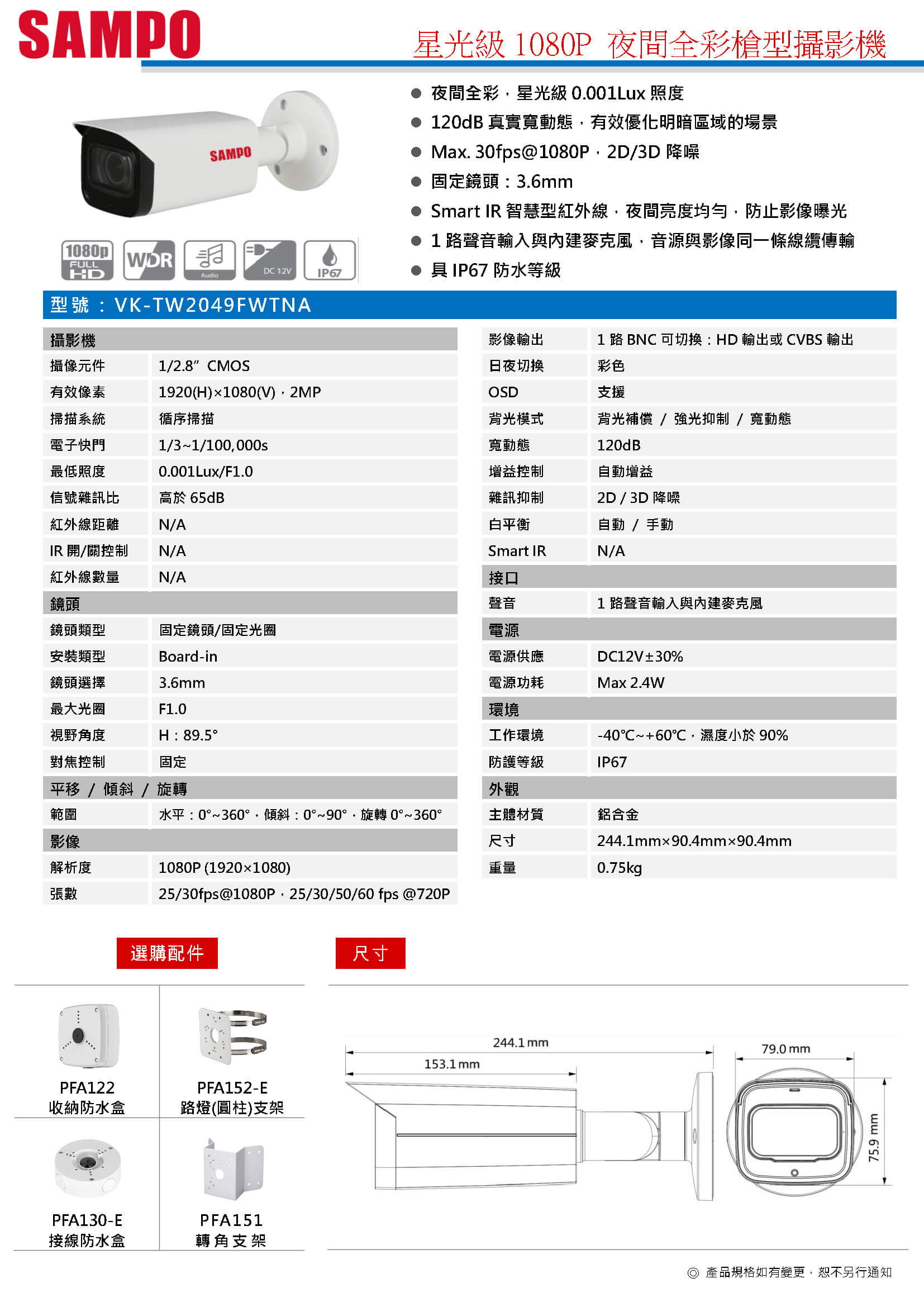 SAMPO

星光級 1080P 夜間全彩槍型攝影機

SAMPO

1080p FULL HD
WDR
Audio
DC 12V
IP67

● 夜間全彩，星光級 0.001Lux 照度
● 120dB 真實寬動態，有效優化明暗區域的場景
● Max. 30fps@1080P，2D/3D 降噪
● 固定鏡頭：3.6mm
● Smart IR 智慧型紅外線，夜間亮度均勻，防止影像曝光
● 1 路聲音輸入與內建麥克風，音源與影像同一條線纜傳輸
● 具 IP67 防水等級

型號：VK-TW2049FWTNA

| 攝影機 | |
|---|---|
| 攝像元件 | 1/2.8" CMOS |
| 有效像素 | 1920(H)×1080(V)，2MP |
| 掃描系統 | 循序掃描 |
| 電子快門 | 1/3~1/100,000s |
| 最低照度 | 0.001Lux/F1.0 |
| 信號雜訊比 | 高於 65dB |
| 紅外線距離 | N/A |
| IR 開/關控制 | N/A |
| 紅外線數量 | N/A |
| 鏡頭 | |
| 鏡頭類型 | 固定鏡頭/固定光圈 |
| 安裝類型 | Board-in |
| 鏡頭選擇 | 3.6mm |
| 最大光圈 | F1.0 |
| 視野角度 | H：89.5° |
| 對焦控制 | 固定 |
| 平移 / 傾斜 / 旋轉 | |
| 範圍 | 水平：0°~360°，傾斜：0°~90°，旋轉 0°~360° |
| 影像 | |
| 解析度 | 1080P (1920×1080) |
| 張數 | 25/30fps@1080P，25/30/50/60 fps @720P |

| 影像輸出 | 1 路 BNC 可切換：HD 輸出或 CVBS 輸出 |
|---|---|
| 日夜切換 | 彩色 |
| OSD | 支援 |
| 背光模式 | 背光補償 / 強光抑制 / 寬動態 |
| 寬動態 | 120dB |
| 增益控制 | 自動增益 |
| 雜訊抑制 | 2D / 3D 降噪 |
| 白平衡 | 自動 / 手動 |
| Smart IR | N/A |
| 接口 | |
| 聲音 | 1 路聲音輸入與內建麥克風 |
| 電源 | |
| 電源供應 | DC12V±30% |
| 電源功耗 | Max 2.4W |
| 環境 | |
| 工作環境 | -40°C~+60°C，濕度小於 90% |
| 防護等級 | IP67 |
| 外觀 | |
| 主體材質 | 鋁合金 |
| 尺寸 | 244.1mm×90.4mm×90.4mm |
| 重量 | 0.75kg |

選購配件

PFA122
收納防水盒

PFA152-E
路燈(圓柱)支架

PFA130-E
接線防水盒

PFA151
轉角支架

尺寸

244.1 mm
153.1 mm
79.0 mm
75.9 mm

◎ 產品規格如有變更，恕不另行通知